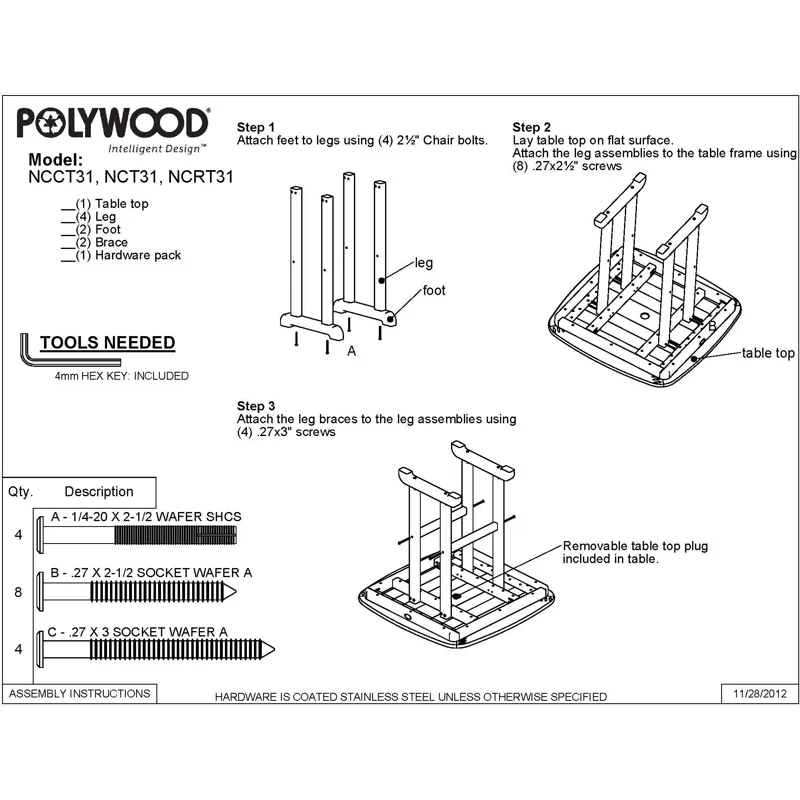 POLYWOOD®
Intelligent Design™

Model:
NCCT31, NCT31, NCRT31

__(1) Table top
__(4) Leg
__(2) Foot
__(2) Brace
__(1) Hardware pack

TOOLS NEEDED
4mm HEX KEY: INCLUDED

Step 1
Attach feet to legs using (4) 2½" Chair bolts.

leg
foot
A

Step 2
Lay table top on flat surface.
Attach the leg assemblies to the table frame using (8) .27x2½" screws

B
table top

Step 3
Attach the leg braces to the leg assemblies using (4) .27x3" screws

Removable table top plug included in table.

| Qty. | Description |
|---|---|
| 4 | A - 1/4-20 X 2-1/2 WAFER SHCS |
| 8 | B - .27 X 2-1/2 SOCKET WAFER A |
| 4 | C - .27 X 3 SOCKET WAFER A |

ASSEMBLY INSTRUCTIONS
HARDWARE IS COATED STAINLESS STEEL UNLESS OTHERWISE SPECIFIED
11/28/2012